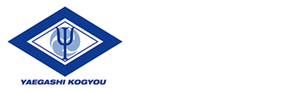 YAEGASHI KOGYOU